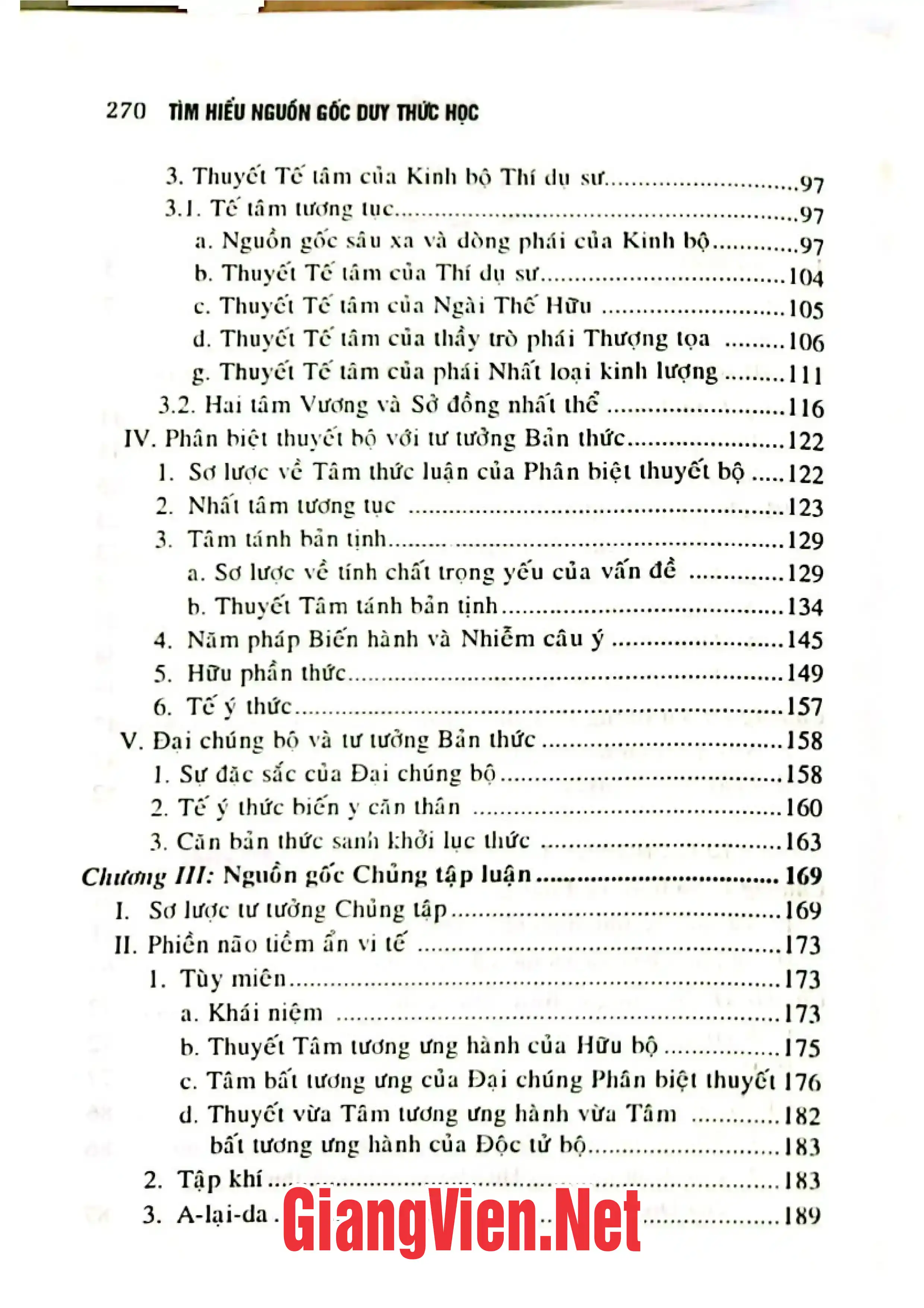 270 TÌM HIỂU NGUỒN GỐC DUY THỨC HỌC

3. Thuyết Tế tâm của Kinh bộ Thí dụ sư 97
3.1. Tế tâm tương tục 97
a. Nguồn gốc sâu xa và dòng phái của Kinh bộ 97
b. Thuyết Tế tâm của Thí dụ sư 104
c. Thuyết Tế tâm của Ngài Thế Hữu 105
d. Thuyết Tế tâm của thầy trò phái Thượng tọa 106
g. Thuyết Tế tâm của phái Nhất loại kinh lượng 111
3.2. Hai tâm Vương và Sở đồng nhất thể 116
IV. Phân biệt thuyết bộ với tư tưởng Bản thức 122
1. Sơ lược về Tâm thức luận của Phân biệt thuyết bộ 122
2. Nhất tâm tương tục 123
3. Tâm tánh bản tịnh 129
a. Sơ lược về tính chất trọng yếu của vấn đề 129
b. Thuyết Tâm tánh bản tịnh 134
4. Năm pháp Biến hành và Nhiễm câu ý 145
5. Hữu phần thức 149
6. Tế ý thức 157
V. Đại chúng bộ và tư tưởng Bản thức 158
1. Sự đặc sắc của Đại chúng bộ 158
2. Tế ý thức biến y căn thân 160
3. Căn bản thức sanh khởi lục thức 163
Chương III: Nguồn gốc Chủng tập luận 169
I. Sơ lược tư tưởng Chủng tập 169
II. Phiền não tiềm ẩn vi tế 173
1. Tùy miên 173
a. Khái niệm 173
b. Thuyết Tâm tương ưng hành của Hữu bộ 175
c. Tâm bất tương ưng của Đại chúng Phân biệt thuyết 176
d. Thuyết vừa Tâm tương ưng hành vừa Tâm 182
bất tương ưng hành của Độc tử bộ 183
2. Tập khí 183
3. A-lại-da 189

GiangVien.Net